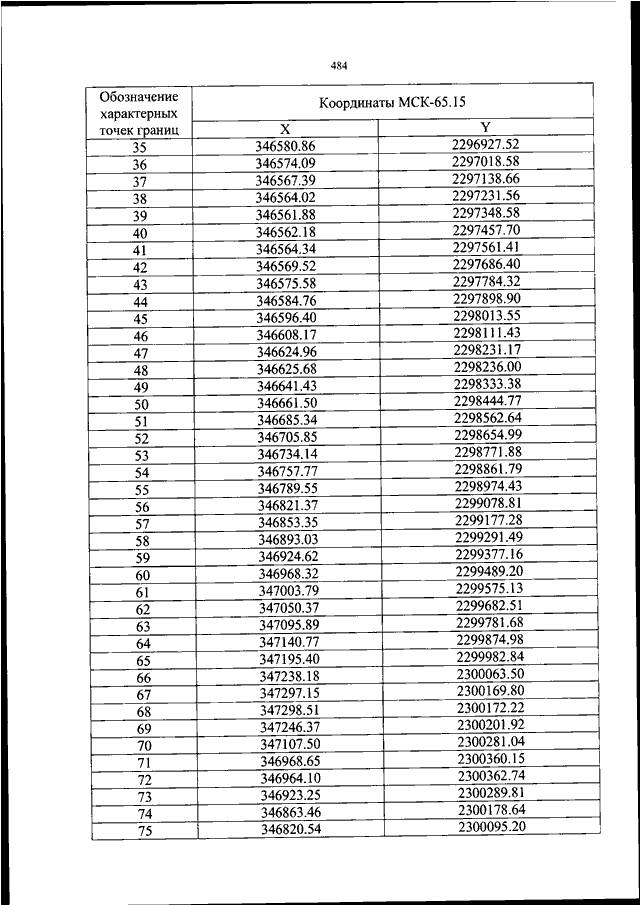 484

| Обозначение характерных точек границ | Координаты МСК-65.15 | |
|---|---|---|
| | X | Y |
| 35 | 346580.86 | 2296927.52 |
| 36 | 346574.09 | 2297018.58 |
| 37 | 346567.39 | 2297138.66 |
| 38 | 346564.02 | 2297231.56 |
| 39 | 346561.88 | 2297348.58 |
| 40 | 346562.18 | 2297457.70 |
| 41 | 346564.34 | 2297561.41 |
| 42 | 346569.52 | 2297686.40 |
| 43 | 346575.58 | 2297784.32 |
| 44 | 346584.76 | 2297898.90 |
| 45 | 346596.40 | 2298013.55 |
| 46 | 346608.17 | 2298111.43 |
| 47 | 346624.96 | 2298231.17 |
| 48 | 346625.68 | 2298236.00 |
| 49 | 346641.43 | 2298333.38 |
| 50 | 346661.50 | 2298444.77 |
| 51 | 346685.34 | 2298562.64 |
| 52 | 346705.85 | 2298654.99 |
| 53 | 346734.14 | 2298771.88 |
| 54 | 346757.77 | 2298861.79 |
| 55 | 346789.55 | 2298974.43 |
| 56 | 346821.37 | 2299078.81 |
| 57 | 346853.35 | 2299177.28 |
| 58 | 346893.03 | 2299291.49 |
| 59 | 346924.62 | 2299377.16 |
| 60 | 346968.32 | 2299489.20 |
| 61 | 347003.79 | 2299575.13 |
| 62 | 347050.37 | 2299682.51 |
| 63 | 347095.89 | 2299781.68 |
| 64 | 347140.77 | 2299874.98 |
| 65 | 347195.40 | 2299982.84 |
| 66 | 347238.18 | 2300063.50 |
| 67 | 347297.15 | 2300169.80 |
| 68 | 347298.51 | 2300172.22 |
| 69 | 347246.37 | 2300201.92 |
| 70 | 347107.50 | 2300281.04 |
| 71 | 346968.65 | 2300360.15 |
| 72 | 346964.10 | 2300362.74 |
| 73 | 346923.25 | 2300289.81 |
| 74 | 346863.46 | 2300178.64 |
| 75 | 346820.54 | 2300095.20 |